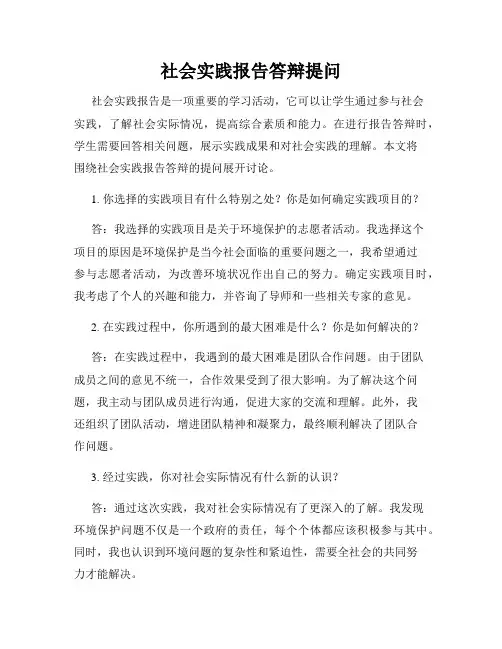 社会实践报告答辩提问

社会实践报告是一项重要的学习活动，它可以让学生通过参与社会实践，了解社会实际情况，提高综合素质和能力。在进行报告答辩时，学生需要回答相关问题，展示实践成果和对社会实践的理解。本文将围绕社会实践报告答辩的提问展开讨论。

1. 你选择的实践项目有什么特别之处？你是如何确定实践项目的？

答：我选择的实践项目是关于环境保护的志愿者活动。我选择这个项目的原因是环境保护是当今社会面临的重要问题之一，我希望通过参与志愿者活动，为改善环境状况作出自己的努力。确定实践项目时，我考虑了个人的兴趣和能力，并咨询了导师和一些相关专家的意见。

2. 在实践过程中，你所遇到的最大困难是什么？你是如何解决的？

答：在实践过程中，我遇到的最大困难是团队合作问题。由于团队成员之间的意见不统一，合作效果受到了很大影响。为了解决这个问题，我主动与团队成员进行沟通，促进大家的交流和理解。此外，我还组织了团队活动，增进团队精神和凝聚力，最终顺利解决了团队合作问题。

3. 经过实践，你对社会实际情况有什么新的认识？

答：通过这次实践，我对社会实际情况有了更深入的了解。我发现环境保护问题不仅是一个政府的责任，每个个体都应该积极参与其中。同时，我也认识到环境问题的复杂性和紧迫性，需要全社会的共同努力才能解决。